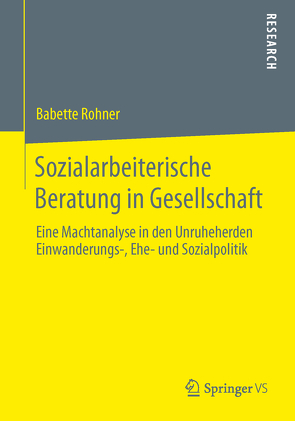 RESEARCH

Babette Rohner

Sozialarbeiterische Beratung in Gesellschaft

Eine Machtanalyse in den Unruheherden Einwanderungs-, Ehe- und Sozialpolitik

Springer VS